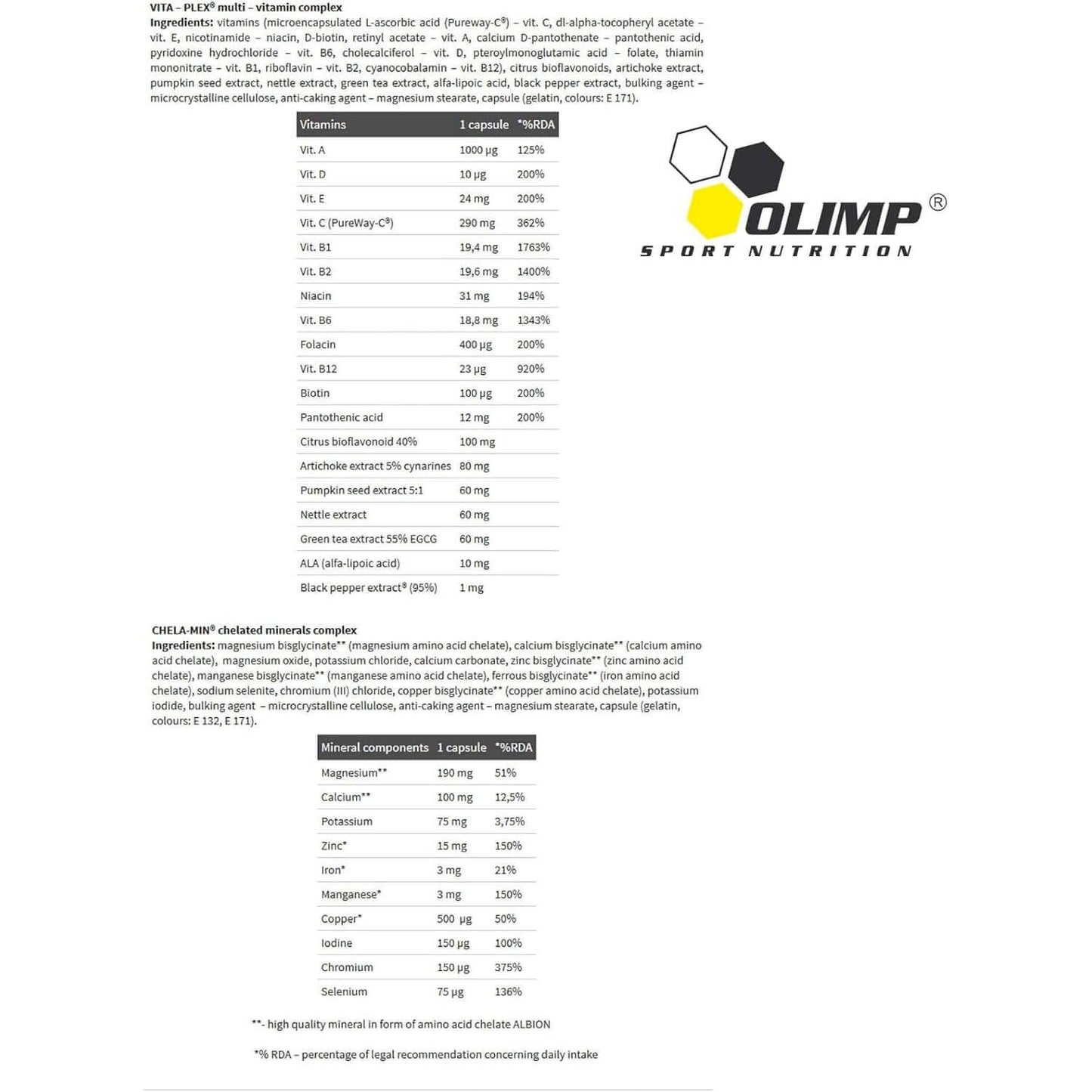 VITA – PLEX® multi – vitamin complex
Ingredients: vitamins (microencapsulated L-ascorbic acid (Pureway-C®) – vit. C, dl-alpha-tocopheryl acetate – vit. E, nicotinamide – niacin, D-biotin, retinyl acetate – vit. A, calcium D-pantothenate – pantothenic acid, pyridoxine hydrochloride – vit. B6, cholecalciferol – vit. D, pteroylmonoglutamic acid – folate, thiamin mononitrate – vit. B1, riboflavin – vit. B2, cyanocobalamin – vit. B12), citrus bioflavonoids, artichoke extract, pumpkin seed extract, nettle extract, green tea extract, alfa-lipoic acid, black pepper extract, bulking agent – microcrystalline cellulose, anti-caking agent – magnesium stearate, capsule (gelatin, colours: E 171).

| Vitamins | 1 capsule | *%RDA |
|---|---|---|
| Vit. A | 1000 µg | 125% |
| Vit. D | 10 µg | 200% |
| Vit. E | 24 mg | 200% |
| Vit. C (PureWay-C®) | 290 mg | 362% |
| Vit. B1 | 19,4 mg | 1763% |
| Vit. B2 | 19,6 mg | 1400% |
| Niacin | 31 mg | 194% |
| Vit. B6 | 18,8 mg | 1343% |
| Folacin | 400 µg | 200% |
| Vit. B12 | 23 µg | 920% |
| Biotin | 100 µg | 200% |
| Pantothenic acid | 12 mg | 200% |
| Citrus bioflavonoid 40% | 100 mg | |
| Artichoke extract 5% cynarines | 80 mg | |
| Pumpkin seed extract 5:1 | 60 mg | |
| Nettle extract | 60 mg | |
| Green tea extract 55% EGCG | 60 mg | |
| ALA (alfa-lipoic acid) | 10 mg | |
| Black pepper extract® (95%) | 1 mg | |

OLIMP®
SPORT NUTRITION

CHELA-MIN® chelated minerals complex
Ingredients: magnesium bisglycinate** (magnesium amino acid chelate), calcium bisglycinate** (calcium amino acid chelate), magnesium oxide, potassium chloride, calcium carbonate, zinc bisglycinate** (zinc amino acid chelate), manganese bisglycinate** (manganese amino acid chelate), ferrous bisglycinate** (iron amino acid chelate), sodium selenite, chromium (III) chloride, copper bisglycinate** (copper amino acid chelate), potassium iodide, bulking agent – microcrystalline cellulose, anti-caking agent – magnesium stearate, capsule (gelatin, colours: E 132, E 171).

| Mineral components | 1 capsule | *%RDA |
|---|---|---|
| Magnesium** | 190 mg | 51% |
| Calcium** | 100 mg | 12,5% |
| Potassium | 75 mg | 3,75% |
| Zinc* | 15 mg | 150% |
| Iron* | 3 mg | 21% |
| Manganese* | 3 mg | 150% |
| Copper* | 500 µg | 50% |
| Iodine | 150 µg | 100% |
| Chromium | 150 µg | 375% |
| Selenium | 75 µg | 136% |

**- high quality mineral in form of amino acid chelate ALBION

*% RDA – percentage of legal recommendation concerning daily intake